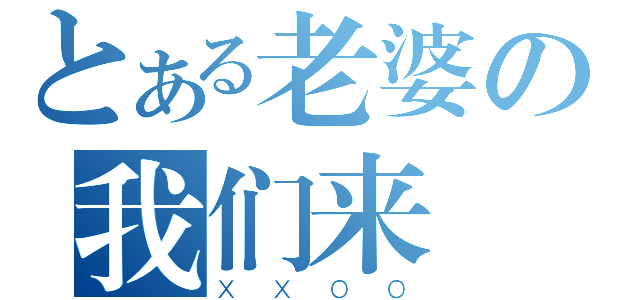 とある老婆の
我们来
ＸＸＯＯ